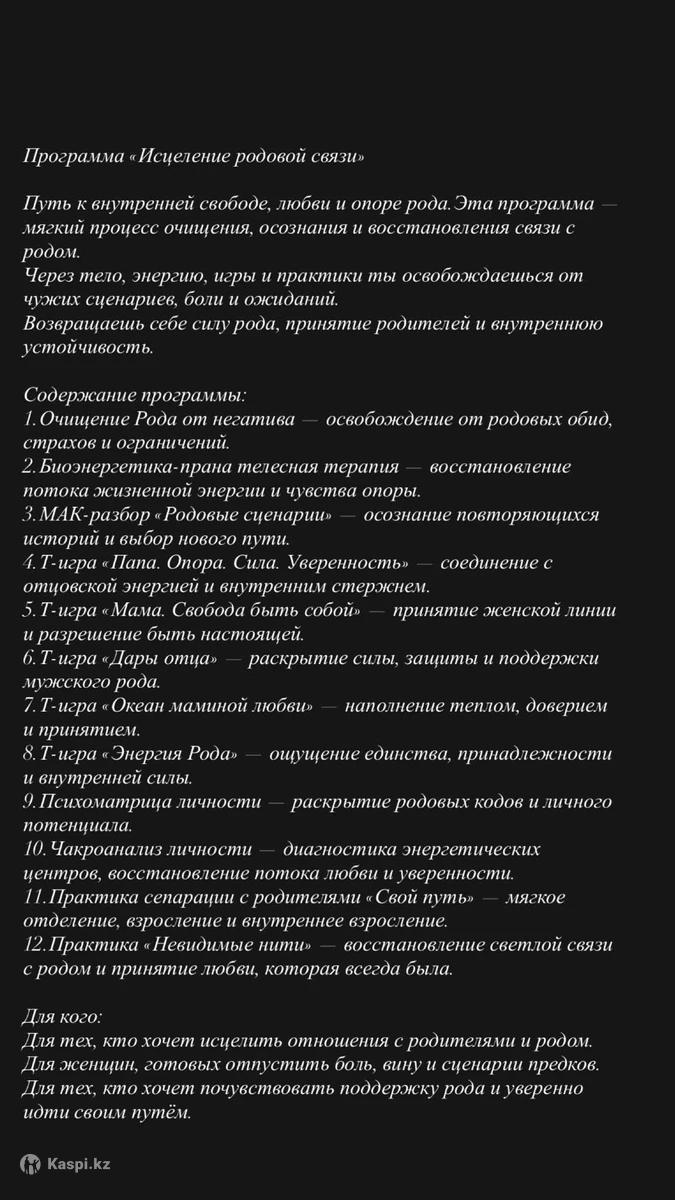 Программа «Исцеление родовой связи»

Путь к внутренней свободе, любви и опоре рода.Эта программа — мягкий процесс очищения, осознания и восстановления связи с родом.
Через тело, энергию, игры и практики ты освобождаешься от чужих сценариев, боли и ожиданий.
Возвращаешь себе силу рода, принятие родителей и внутреннюю устойчивость.

Содержание программы:
1.Очищение Рода от негатива — освобождение от родовых обид, страхов и ограничений.
2.Биоэнергетика-прана телесная терапия — восстановление потока жизненной энергии и чувства опоры.
3.МАК-разбор «Родовые сценарии» — осознание повторяющихся историй и выбор нового пути.
4.Т-игра «Папа. Опора. Сила. Уверенность» — соединение с отцовской энергией и внутренним стержнем.
5.Т-игра «Мама. Свобода быть собой» — принятие женской линии и разрешение быть настоящей.
6.Т-игра «Дары отца» — раскрытие силы, защиты и поддержки мужского рода.
7.Т-игра «Океан маминой любви» — наполнение теплом, доверием и принятием.
8.Т-игра «Энергия Рода» — ощущение единства, принадлежности и внутренней силы.
9.Психоматрица личности — раскрытие родовых кодов и личного потенциала.
10.Чакроанализ личности — диагностика энергетических центров, восстановление потока любви и уверенности.
11.Практика сепарации с родителями «Свой путь» — мягкое отделение, взросление и внутреннее взросление.
12.Практика «Невидимые нити» — восстановление светлой связи с родом и принятие любви, которая всегда была.

Для кого:
Для тех, кто хочет исцелить отношения с родителями и родом.
Для женщин, готовых отпустить боль, вину и сценарии предков.
Для тех, кто хочет почувствовать поддержку рода и уверенно идти своим путём.

Kaspi.kz